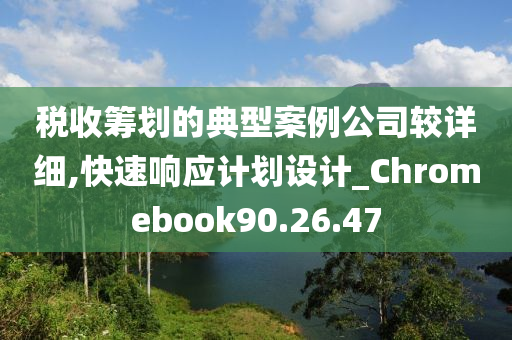 税收筹划的典型案例公司较详细,快速响应计划设计_Chromebook90.26.47